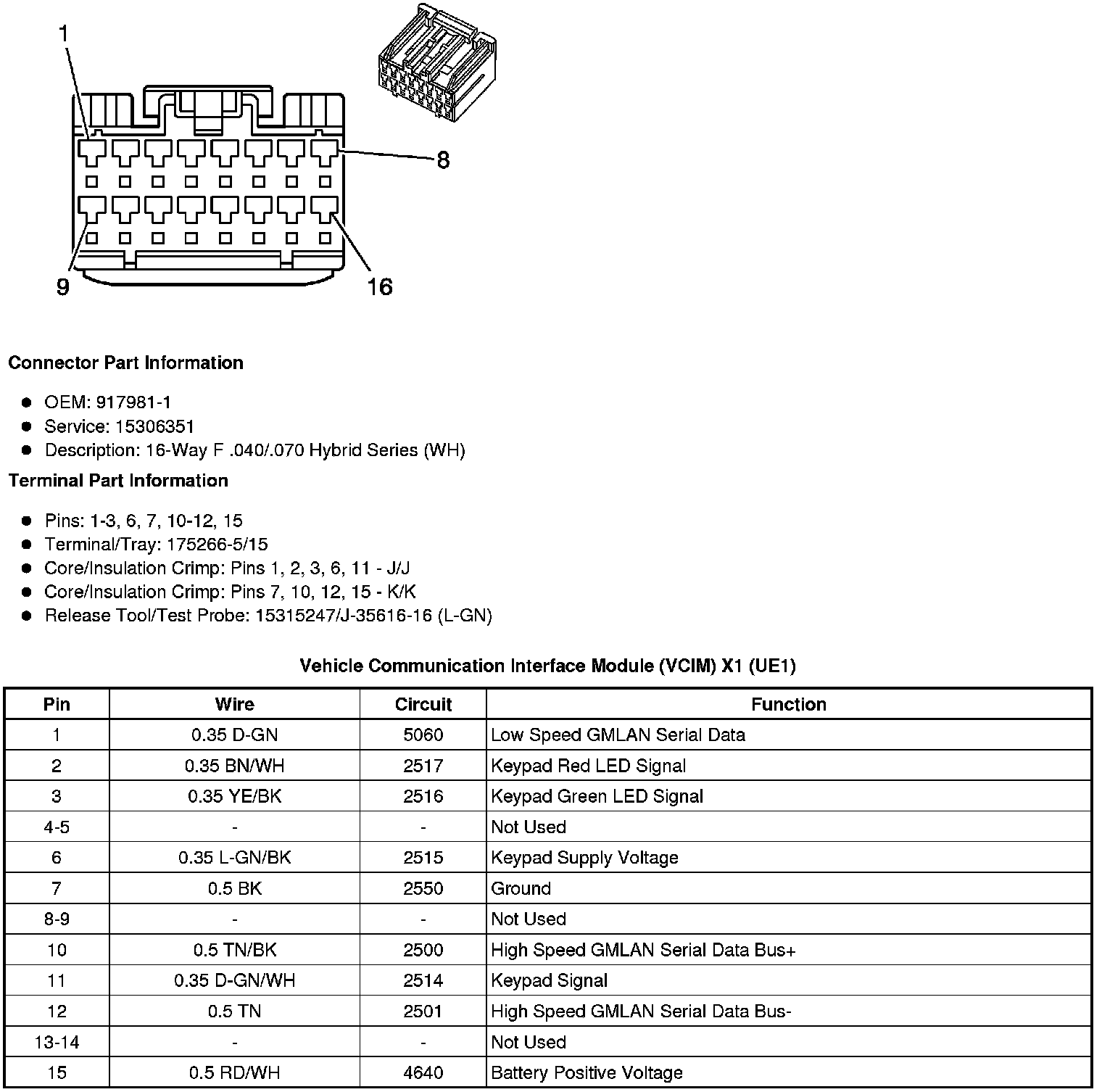 1

8

9

16

**Connector Part Information**

- OEM: 917981-1
- Service: 15306351
- Description: 16-Way F .040/.070 Hybrid Series (WH)

**Terminal Part Information**

- Pins: 1-3, 6, 7, 10-12, 15
- Terminal/Tray: 175266-5/15
- Core/Insulation Crimp: Pins 1, 2, 3, 6, 11 - J/J
- Core/Insulation Crimp: Pins 7, 10, 12, 15 - K/K
- Release Tool/Test Probe: 15315247/J-35616-16 (L-GN)

**Vehicle Communication Interface Module (VCIM) X1 (UE1)**

| Pin | Wire | Circuit | Function |
|---|---|---|---|
| 1 | 0.35 D-GN | 5060 | Low Speed GMLAN Serial Data |
| 2 | 0.35 BN/WH | 2517 | Keypad Red LED Signal |
| 3 | 0.35 YE/BK | 2516 | Keypad Green LED Signal |
| 4-5 | - | - | Not Used |
| 6 | 0.35 L-GN/BK | 2515 | Keypad Supply Voltage |
| 7 | 0.5 BK | 2550 | Ground |
| 8-9 | - | - | Not Used |
| 10 | 0.5 TN/BK | 2500 | High Speed GMLAN Serial Data Bus+ |
| 11 | 0.35 D-GN/WH | 2514 | Keypad Signal |
| 12 | 0.5 TN | 2501 | High Speed GMLAN Serial Data Bus- |
| 13-14 | - | - | Not Used |
| 15 | 0.5 RD/WH | 4640 | Battery Positive Voltage |